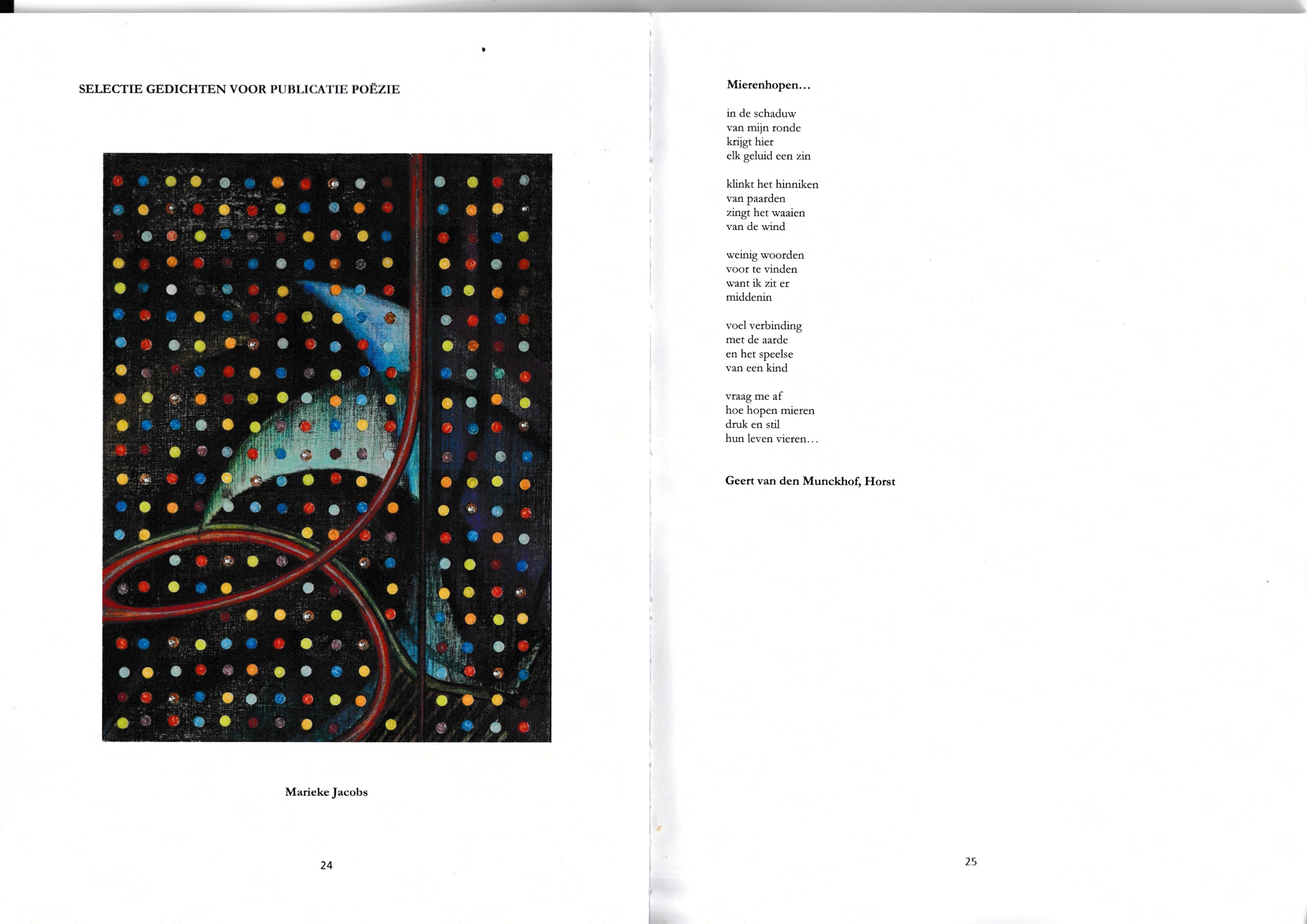 SELECTIE GEDICHTEN VOOR PUBLICATIE POËZIE

Marieke Jacobs

24

Mierenhopen...

in de schaduw
van mijn ronde
krijgt hier
elk geluid een zin

klinkt het hinniken
van paarden
zingt het waaien
van de wind

weinig woorden
voor te vinden
want ik zit er
middenin

voel verbinding
met de aarde
en het speelse
van een kind

vraag me af
hoe hopen mieren
druk en stil
hun leven vieren...

Geert van den Munckhof, Horst

25